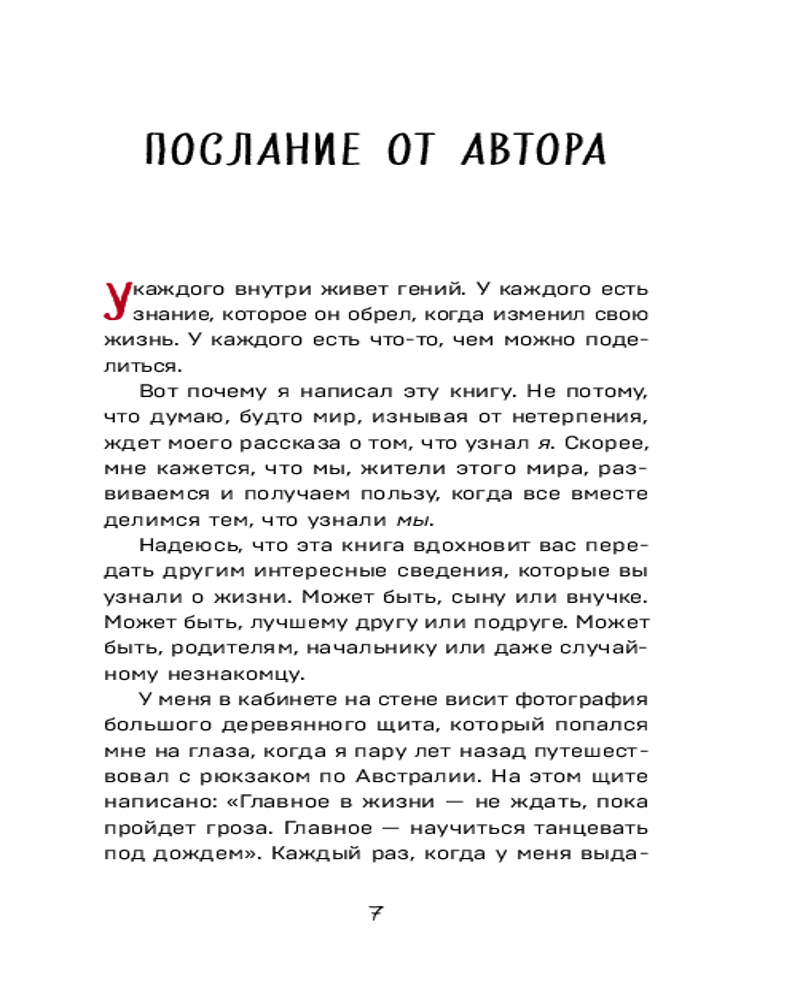 ПОСЛАНИЕ ОТ АВТОРА

У каждого внутри живет гений. У каждого есть знание, которое он обрел, когда изменил свою жизнь. У каждого есть что-то, чем можно поделиться.

Вот почему я написал эту книгу. Не потому, что думаю, будто мир, изнывая от нетерпения, ждет моего рассказа о том, что узнал я. Скорее, мне кажется, что мы, жители этого мира, развиваемся и получаем пользу, когда все вместе делимся тем, что узнали мы.

Надеюсь, что эта книга вдохновит вас передать другим интересные сведения, которые вы узнали о жизни. Может быть, сыну или внучке. Может быть, лучшему другу или подруге. Может быть, родителям, начальнику или даже случайному незнакомцу.

У меня в кабинете на стене висит фотография большого деревянного щита, который попался мне на глаза, когда я пару лет назад путешествовал с рюкзаком по Австралии. На этом щите написано: «Главное в жизни — не ждать, пока пройдет гроза. Главное — научиться танцевать под дождем». Каждый раз, когда у меня выда-

7